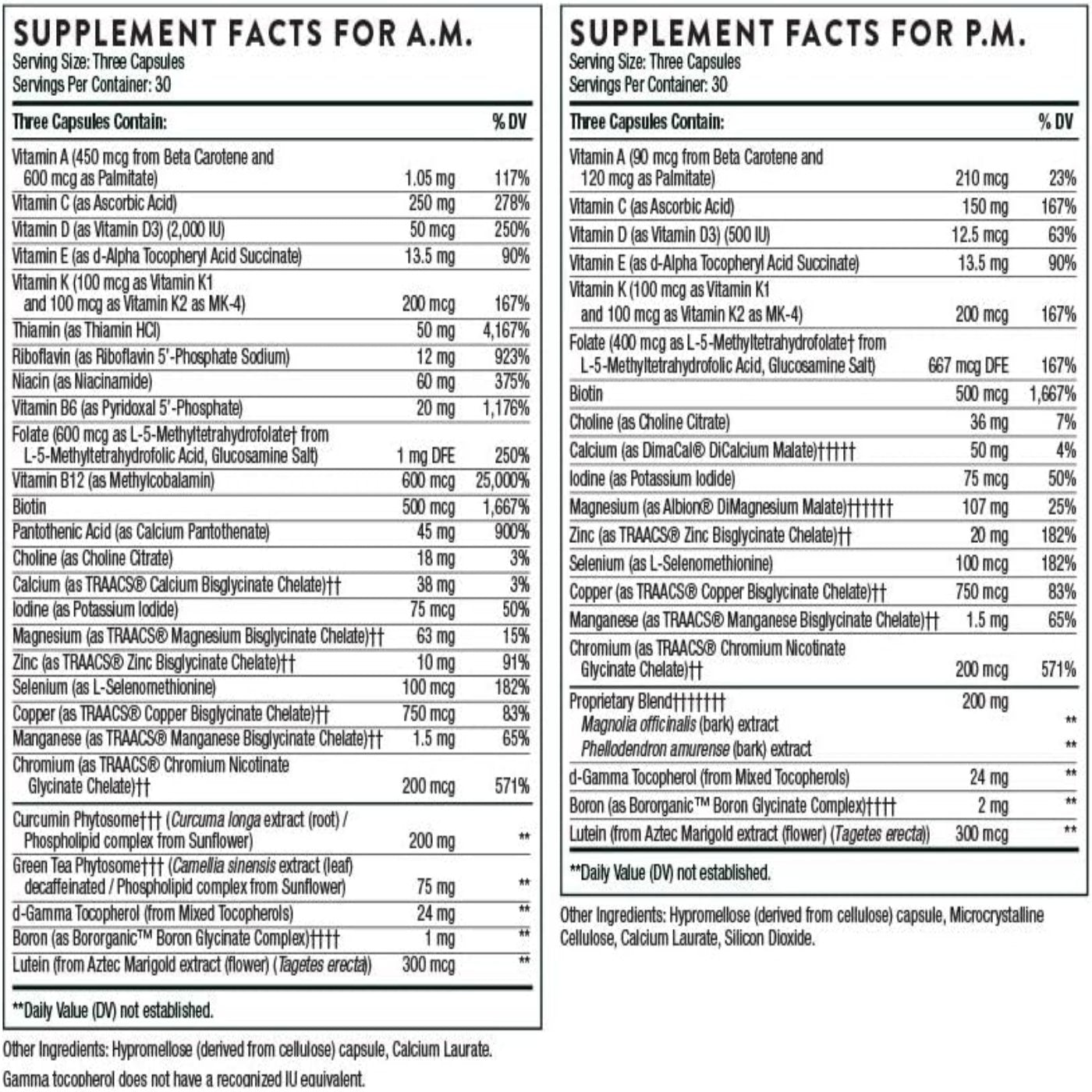 SUPPLEMENT FACTS FOR A.M.
Serving Size: Three Capsules
Servings Per Container: 30

| Three Capsules Contain: | | % DV |
|---|---|---|
| Vitamin A (450 mcg from Beta Carotene and 600 mcg as Palmitate) | 1.05 mg | 117% |
| Vitamin C (as Ascorbic Acid) | 250 mg | 278% |
| Vitamin D (as Vitamin D3) (2,000 IU) | 50 mcg | 250% |
| Vitamin E (as d-Alpha Tocopheryl Acid Succinate) | 13.5 mg | 90% |
| Vitamin K (100 mcg as Vitamin K1 and 100 mcg as Vitamin K2 as MK-4) | 200 mcg | 167% |
| Thiamin (as Thiamin HCl) | 50 mg | 4,167% |
| Riboflavin (as Riboflavin 5'-Phosphate Sodium) | 12 mg | 923% |
| Niacin (as Niacinamide) | 60 mg | 375% |
| Vitamin B6 (as Pyridoxal 5'-Phosphate) | 20 mg | 1,176% |
| Folate (600 mcg as L-5-Methyltetrahydrofolate† from L-5-Methyltetrahydrofolic Acid, Glucosamine Salt) | 1 mg DFE | 250% |
| Vitamin B12 (as Methylcobalamin) | 600 mcg | 25,000% |
| Biotin | 500 mcg | 1,667% |
| Pantothenic Acid (as Calcium Pantothenate) | 45 mg | 900% |
| Choline (as Choline Citrate) | 18 mg | 3% |
| Calcium (as TRAACS® Calcium Bisglycinate Chelate)†† | 38 mg | 3% |
| Iodine (as Potassium Iodide) | 75 mcg | 50% |
| Magnesium (as TRAACS® Magnesium Bisglycinate Chelate)†† | 63 mg | 15% |
| Zinc (as TRAACS® Zinc Bisglycinate Chelate)†† | 10 mg | 91% |
| Selenium (as L-Selenomethionine) | 100 mcg | 182% |
| Copper (as TRAACS® Copper Bisglycinate Chelate)†† | 750 mcg | 83% |
| Manganese (as TRAACS® Manganese Bisglycinate Chelate)†† | 1.5 mg | 65% |
| Chromium (as TRAACS® Chromium Nicotinate Glycinate Chelate)†† | 200 mcg | 571% |
| Curcumin Phytosome††† (Curcuma longa extract (root) / Phospholipid complex from Sunflower) | 200 mg | ** |
| Green Tea Phytosome††† (Camellia sinensis extract (leaf) decaffeinated / Phospholipid complex from Sunflower) | 75 mg | ** |
| d-Gamma Tocopherol (from Mixed Tocopherols) | 24 mg | ** |
| Boron (as Bororganic™ Boron Glycinate Complex)†††† | 1 mg | ** |
| Lutein (from Aztec Marigold extract (flower) (Tagetes erecta)) | 300 mcg | ** |

**Daily Value (DV) not established.

Other Ingredients: Hypromellose (derived from cellulose) capsule, Calcium Laurate.
Gamma tocopherol does not have a recognized IU equivalent.

SUPPLEMENT FACTS FOR P.M.
Serving Size: Three Capsules
Servings Per Container: 30

| Three Capsules Contain: | | % DV |
|---|---|---|
| Vitamin A (90 mcg from Beta Carotene and 120 mcg as Palmitate) | 210 mcg | 23% |
| Vitamin C (as Ascorbic Acid) | 150 mg | 167% |
| Vitamin D (as Vitamin D3) (500 IU) | 12.5 mcg | 63% |
| Vitamin E (as d-Alpha Tocopheryl Acid Succinate) | 13.5 mg | 90% |
| Vitamin K (100 mcg as Vitamin K1 and 100 mcg as Vitamin K2 as MK-4) | 200 mcg | 167% |
| Folate (400 mcg as L-5-Methyltetrahydrofolate† from L-5-Methyltetrahydrofolic Acid, Glucosamine Salt) | 667 mcg DFE | 167% |
| Biotin | 500 mcg | 1,667% |
| Choline (as Choline Citrate) | 36 mg | 7% |
| Calcium (as DimaCal® DiCalcium Malate)††††† | 50 mg | 4% |
| Iodine (as Potassium Iodide) | 75 mcg | 50% |
| Magnesium (as Albion® DiMagnesium Malate)†††††† | 107 mg | 25% |
| Zinc (as TRAACS® Zinc Bisglycinate Chelate)†† | 20 mg | 182% |
| Selenium (as L-Selenomethionine) | 100 mcg | 182% |
| Copper (as TRAACS® Copper Bisglycinate Chelate)†† | 750 mcg | 83% |
| Manganese (as TRAACS® Manganese Bisglycinate Chelate)†† | 1.5 mg | 65% |
| Chromium (as TRAACS® Chromium Nicotinate Glycinate Chelate)†† | 200 mcg | 571% |
| Proprietary Blend††††††† | 200 mg | |
| Magnolia officinalis (bark) extract | | ** |
| Phellodendron amurense (bark) extract | | ** |
| d-Gamma Tocopherol (from Mixed Tocopherols) | 24 mg | ** |
| Boron (as Bororganic™ Boron Glycinate Complex)†††† | 2 mg | ** |
| Lutein (from Aztec Marigold extract (flower) (Tagetes erecta)) | 300 mcg | ** |

**Daily Value (DV) not established.

Other Ingredients: Hypromellose (derived from cellulose) capsule, Microcrystalline Cellulose, Calcium Laurate, Silicon Dioxide.